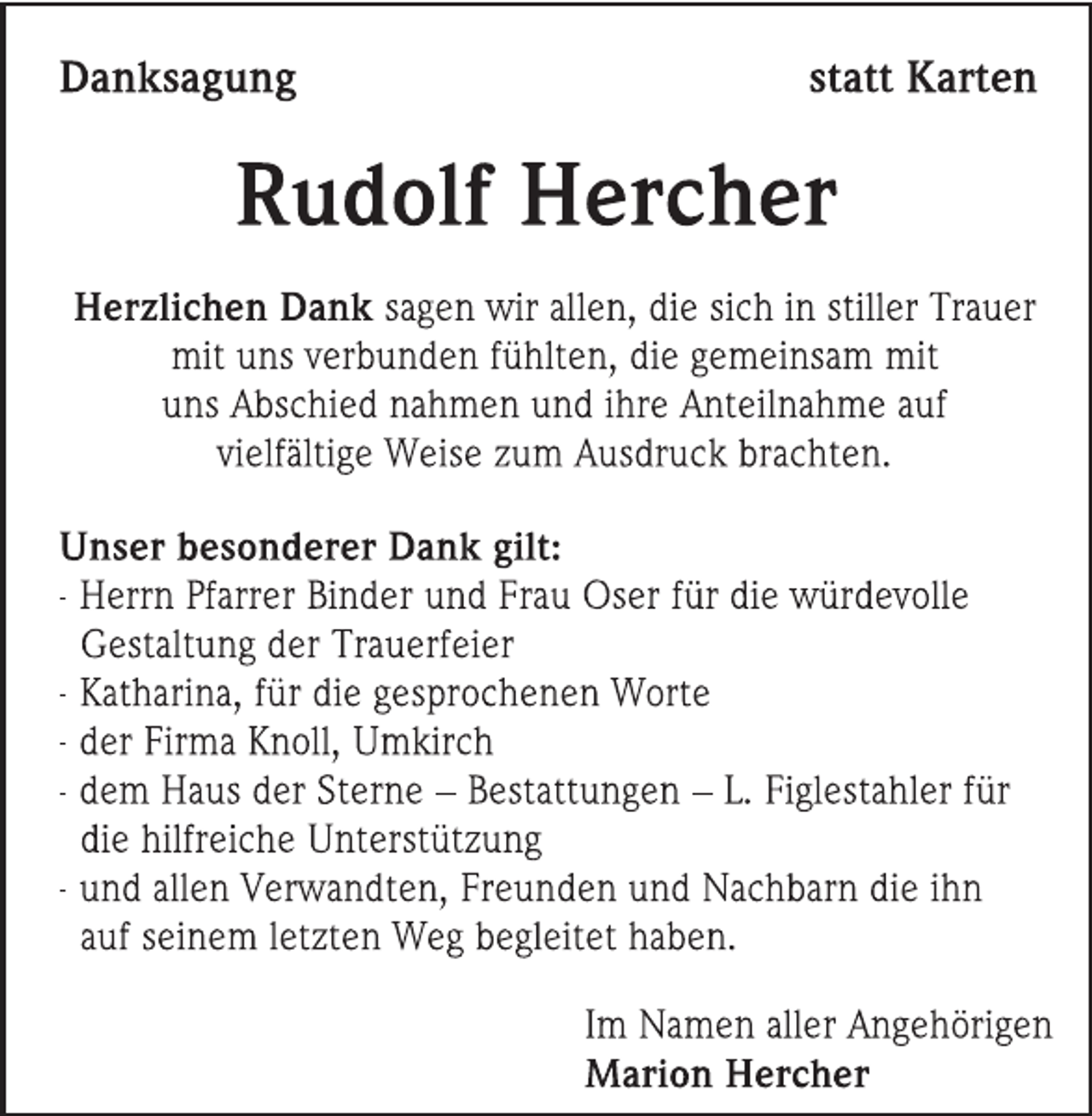 Danksagung

statt Karten

Rudolf Hercher

Herzlichen Dank sagen wir allen, die sich in stiller Trauer mit uns verbunden fühlten, die gemeinsam mit uns Abschied nahmen und ihre Anteilnahme auf vielfältige Weise zum Ausdruck brachten.

Unser besonderer Dank gilt:
- Herrn Pfarrer Binder und Frau Oser für die würdevolle Gestaltung der Trauerfeier
- Katharina, für die gesprochenen Worte
- der Firma Knoll, Umkirch
- dem Haus der Sterne – Bestattungen – L. Figlestahler für die hilfreiche Unterstützung
- und allen Verwandten, Freunden und Nachbarn die ihn auf seinem letzten Weg begleitet haben.

Im Namen aller Angehörigen
Marion Hercher